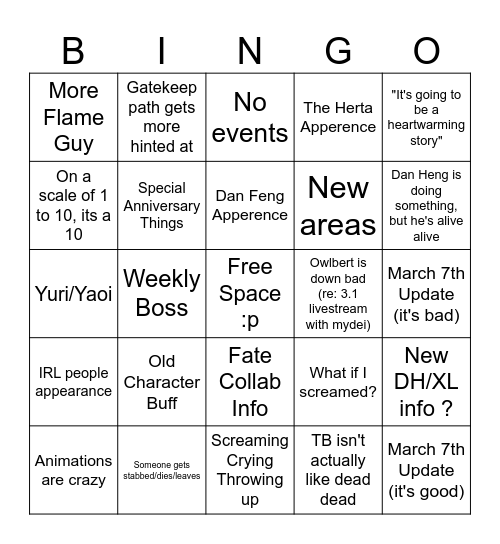 | B | I | N | G | O |
|---|---|---|---|---|
| More Flame Guy | Gatekeep path gets more hinted at | No events | The Herta Apperence | "It's going to be a heartwarming story" |
| On a scale of 1 to 10, its a 10 | Special Anniversary Things | Dan Feng Apperence | New areas | Dan Heng is doing something, but he's alive alive |
| Yuri/Yaoi | Weekly Boss | Free Space :p | Owlbert is down bad (re: 3.1 livestream with mydei) | March 7th Update (it's bad) |
| IRL people appearance | Old Character Buff | Fate Collab Info | What if I screamed? | New DH/XL info ? |
| Animations are crazy | Someone gets stabbed/dies/leaves | Screaming Crying Throwing up | TB isn't actually like dead dead | March 7th Update (it's good) |